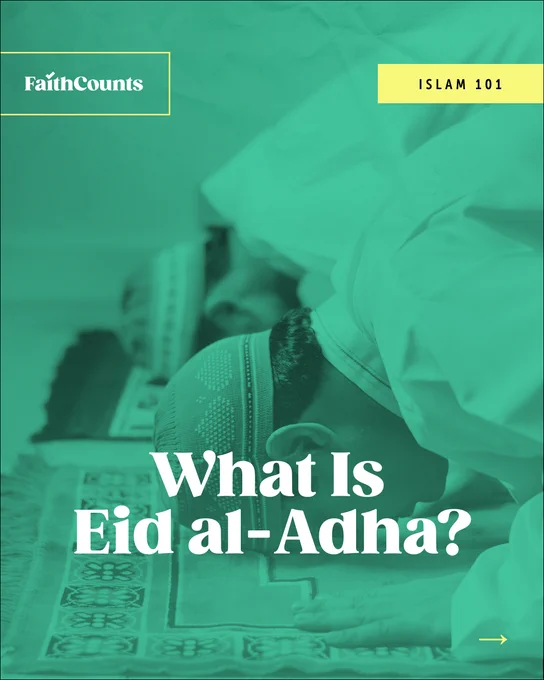 FaithCounts

ISLAM 101

What Is Eid al-Adha?

→